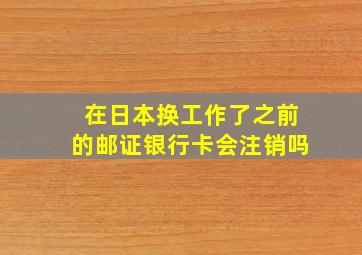 在日本换工作了之前的邮证银行卡会注销吗